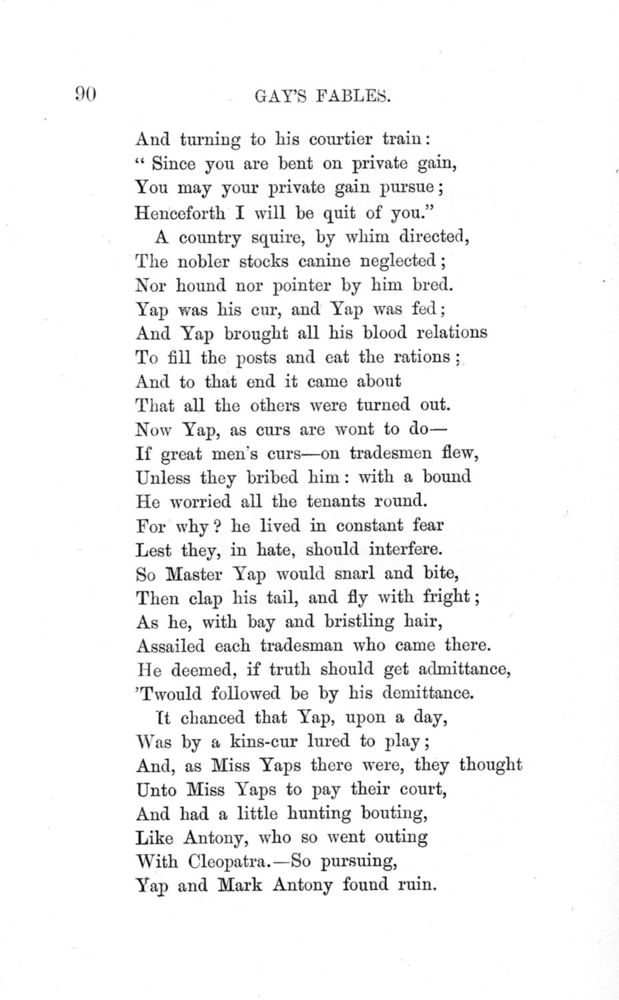 90 GAY'S FABLES.

And turning to his courtier train:
" Since you are bent on private gain,
You may your private gain pursue;
Henceforth I will be quit of you."

A country squire, by whim directed,
The nobler stocks canine neglected;
Nor hound nor pointer by him bred.
Yap was his cur, and Yap was fed;
And Yap brought all his blood relations
To fill the posts and eat the rations;
And to that end it came about
That all the others were turned out.
Now Yap, as curs are wont to do—
If great men's curs—on tradesmen flew,
Unless they bribed him: with a bound
He worried all the tenants round.
For why? he lived in constant fear
Lest they, in hate, should interfere.
So Master Yap would snarl and bite,
Then clap his tail, and fly with fright;
As he, with bay and bristling hair,
Assailed each tradesman who came there.
He deemed, if truth should get admittance,
'Twould followed be by his demittance.

It chanced that Yap, upon a day,
Was by a kins-cur lured to play;
And, as Miss Yaps there were, they thought
Unto Miss Yaps to pay their court,
And had a little hunting bouting,
Like Antony, who so went outing
With Cleopatra.—So pursuing,
Yap and Mark Antony found ruin.